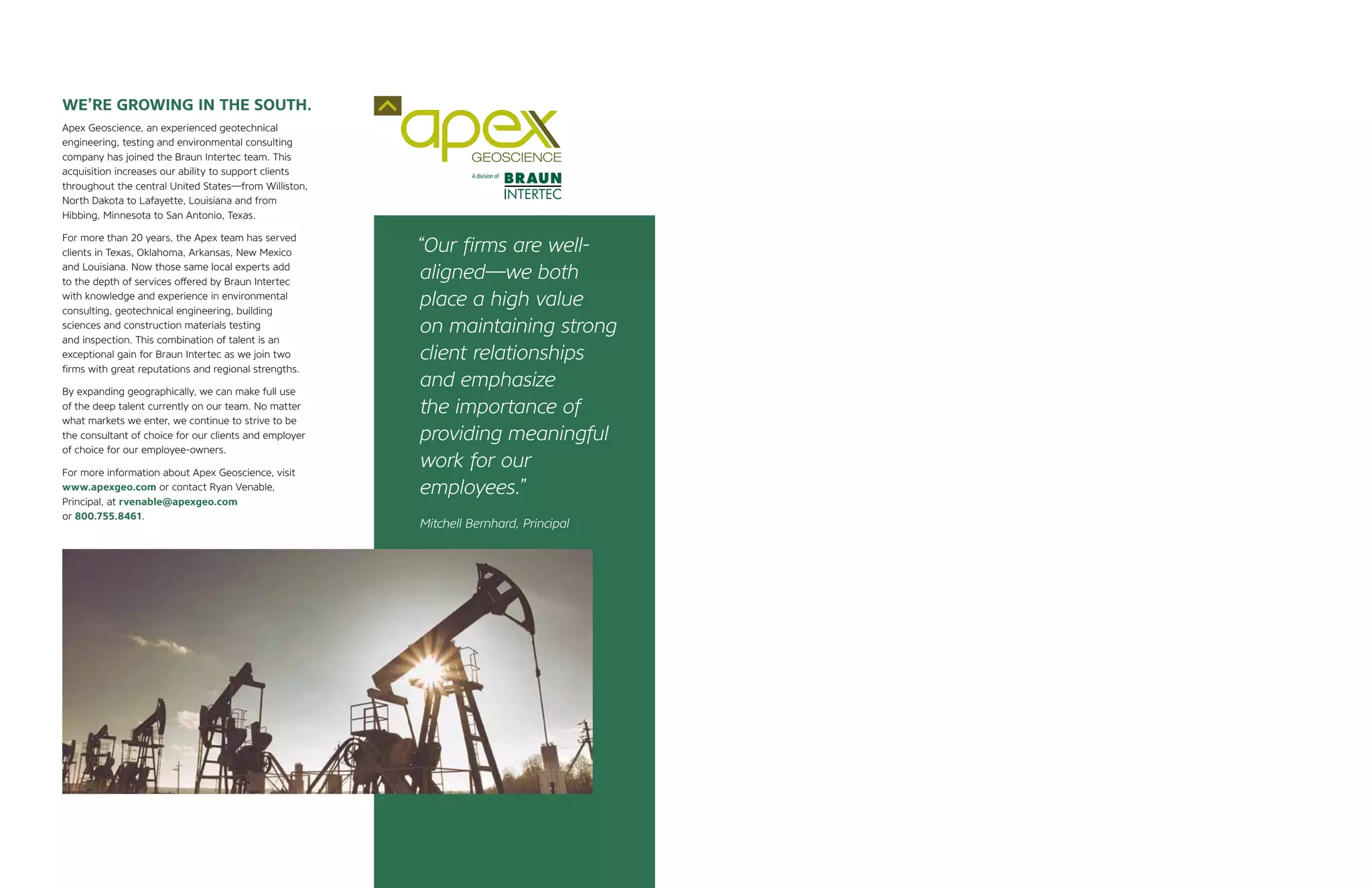 WE'RE GROWING IN THE SOUTH.

Apex Geoscience, an experienced geotechnical engineering, testing and environmental consulting company has joined the Braun Intertec team. This acquisition increases our ability to support clients throughout the central United States—from Williston, North Dakota to Lafayette, Louisiana and from Hibbing, Minnesota to San Antonio, Texas.

For more than 20 years, the Apex team has served clients in Texas, Oklahoma, Arkansas, New Mexico and Louisiana. Now those same local experts add to the depth of services offered by Braun Intertec with knowledge and experience in environmental consulting, geotechnical engineering, building sciences and construction materials testing and inspection. This combination of talent is an exceptional gain for Braun Intertec as we join two firms with great reputations and regional strengths.

By expanding geographically, we can make full use of the deep talent currently on our team. No matter what markets we enter, we continue to strive to be the consultant of choice for our clients and employer of choice for our employee-owners.

For more information about Apex Geoscience, visit www.apexgeo.com or contact Ryan Venable, Principal, at rvenable@apexgeo.com or 800.755.8461.

apex
GEOSCIENCE
A division of BRAUN INTERTEC

"Our firms are well-aligned—we both place a high value on maintaining strong client relationships and emphasize the importance of providing meaningful work for our employees."

Mitchell Bernhard, Principal